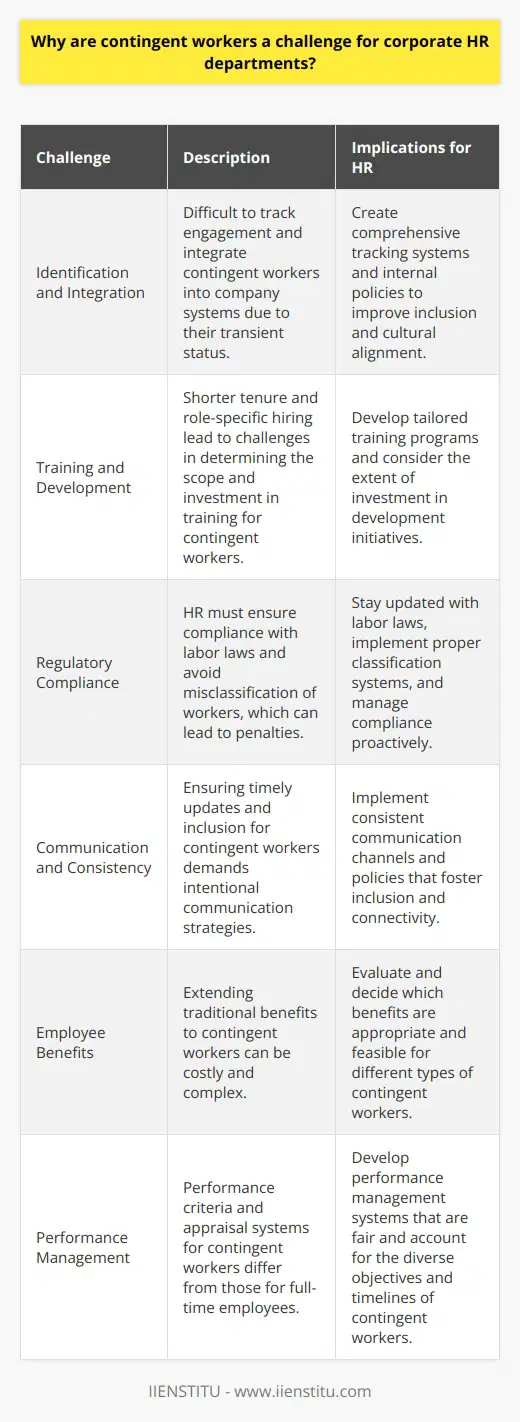 Why are contingent workers a challenge for corporate HR departments?

| Challenge | Description | Implications for HR |
|---|---|---|
| Identification and Integration | Difficult to track engagement and integrate contingent workers into company systems due to their transient status. | Create comprehensive tracking systems and internal policies to improve inclusion and cultural alignment. |
| Training and Development | Shorter tenure and role-specific hiring lead to challenges in determining the scope and investment in training for contingent workers. | Develop tailored training programs and consider the extent of investment in development initiatives. |
| Regulatory Compliance | HR must ensure compliance with labor laws and avoid misclassification of workers, which can lead to penalties. | Stay updated with labor laws, implement proper classification systems, and manage compliance proactively. |
| Communication and Consistency | Ensuring timely updates and inclusion for contingent workers demands intentional communication strategies. | Implement consistent communication channels and policies that foster inclusion and connectivity. |
| Employee Benefits | Extending traditional benefits to contingent workers can be costly and complex. | Evaluate and decide which benefits are appropriate and feasible for different types of contingent workers. |
| Performance Management | Performance criteria and appraisal systems for contingent workers differ from those for full-time employees. | Develop performance management systems that are fair and account for the diverse objectives and timelines of contingent workers. |

IIENSTITU - www.iienstitu.com